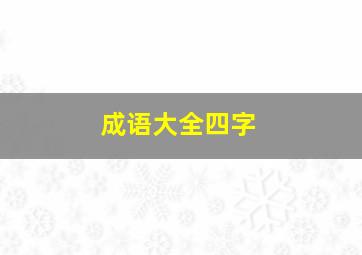 成语大全四字